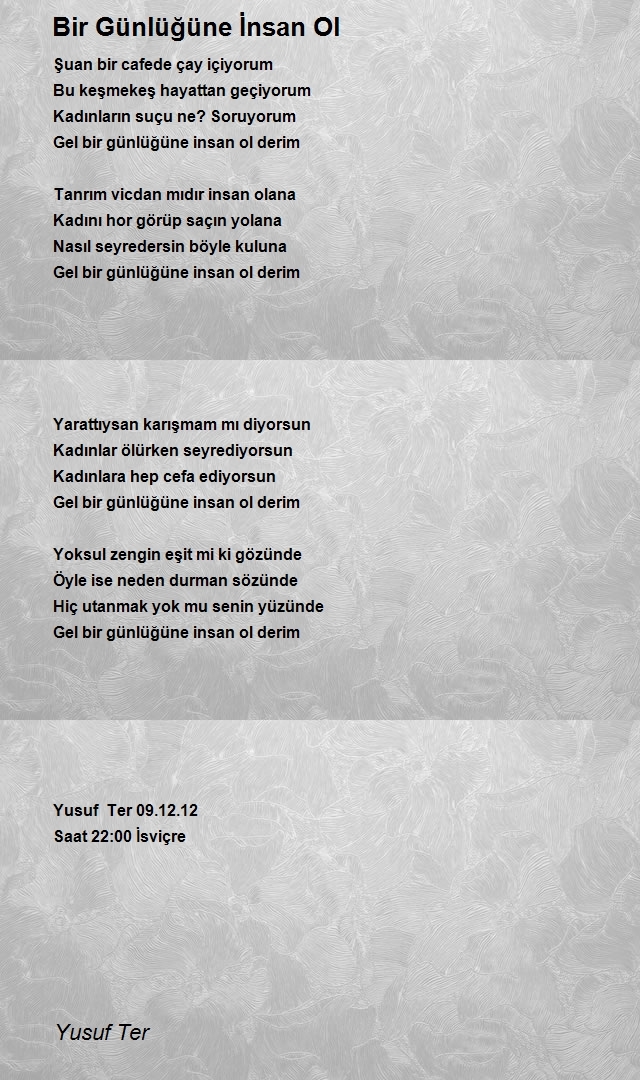 Bir Günlüğüne İnsan Ol

Şuan bir cafede çay içiyorum
Bu keşmekeş hayattan geçiyorum
Kadınların suçu ne? Soruyorum
Gel bir günlüğüne insan ol derim

Tanrım vicdan mıdır insan olana
Kadını hor görüp saçın yolana
Nasıl seyredersin böyle kuluna
Gel bir günlüğüne insan ol derim

Yarattıysan karışmam mı diyorsun
Kadınlar ölürken seyrediyorsun
Kadınlara hep cefa ediyorsun
Gel bir günlüğüne insan ol derim

Yoksul zengin eşit mi ki gözünde
Öyle ise neden durman sözünde
Hiç utanmak yok mu senin yüzünde
Gel bir günlüğüne insan ol derim

Yusuf Ter 09.12.12
Saat 22:00 İsviçre

Yusuf Ter